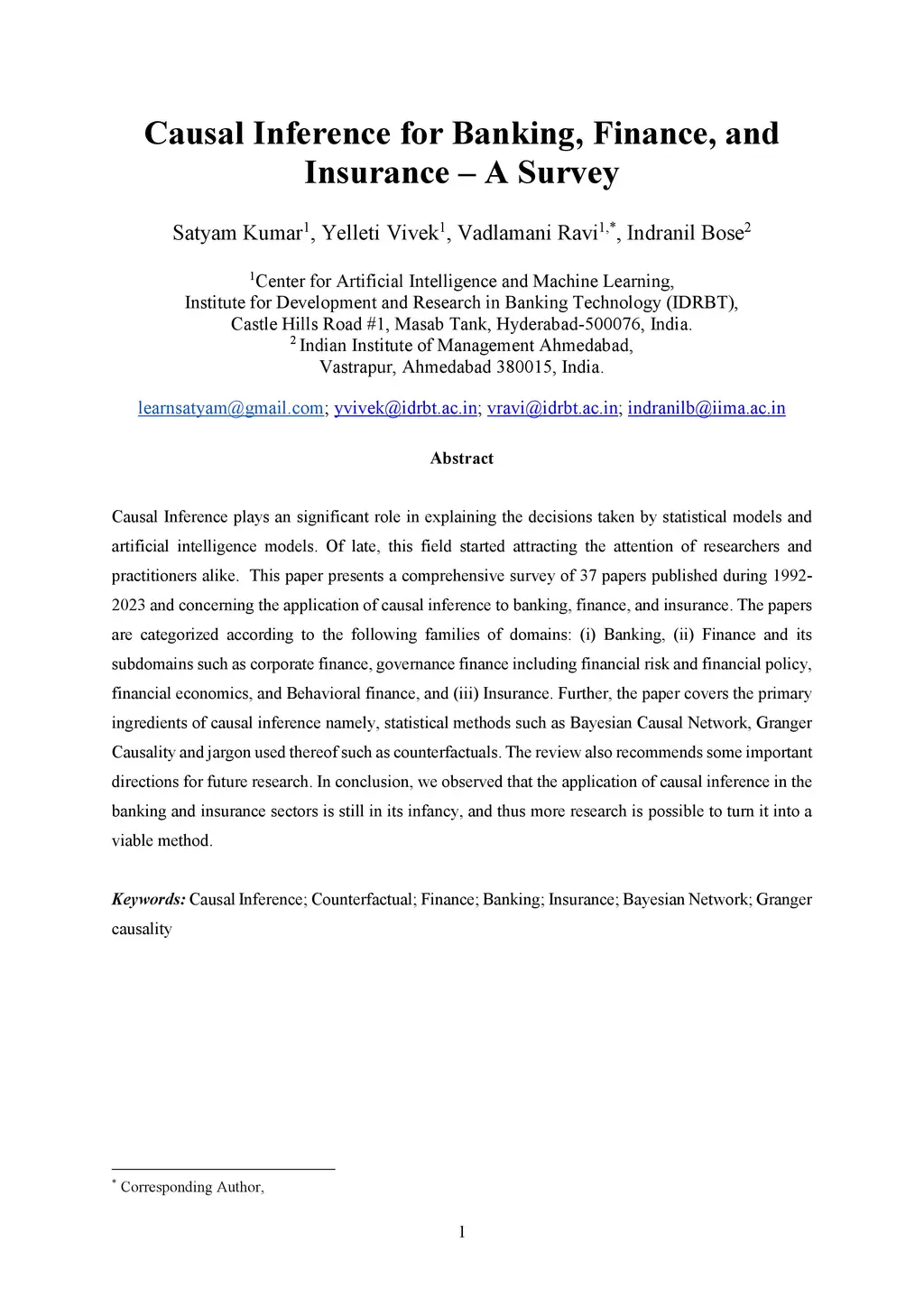 Causal Inference for Banking, Finance, and Insurance – A Survey

Satyam Kumar$^1$, Yelleti Vivek$^1$, Vadlamani Ravi$^{1,*}$, Indranil Bose$^2$

$^1$Center for Artificial Intelligence and Machine Learning,
Institute for Development and Research in Banking Technology (IDRBT),
Castle Hills Road #1, Masab Tank, Hyderabad-500076, India.
$^2$ Indian Institute of Management Ahmedabad,
Vastrapur, Ahmedabad 380015, India.

learnsatyam@gmail.com; yvivek@idrbt.ac.in; vravi@idrbt.ac.in; indranilb@iima.ac.in

Abstract

Causal Inference plays an significant role in explaining the decisions taken by statistical models and artificial intelligence models. Of late, this field started attracting the attention of researchers and practitioners alike. This paper presents a comprehensive survey of 37 papers published during 1992-2023 and concerning the application of causal inference to banking, finance, and insurance. The papers are categorized according to the following families of domains: (i) Banking, (ii) Finance and its subdomains such as corporate finance, governance finance including financial risk and financial policy, financial economics, and Behavioral finance, and (iii) Insurance. Further, the paper covers the primary ingredients of causal inference namely, statistical methods such as Bayesian Causal Network, Granger Causality and jargon used thereof such as counterfactuals. The review also recommends some important directions for future research. In conclusion, we observed that the application of causal inference in the banking and insurance sectors is still in its infancy, and thus more research is possible to turn it into a viable method.

Keywords: Causal Inference; Counterfactual; Finance; Banking; Insurance; Bayesian Network; Granger causality

$^*$ Corresponding Author,

1